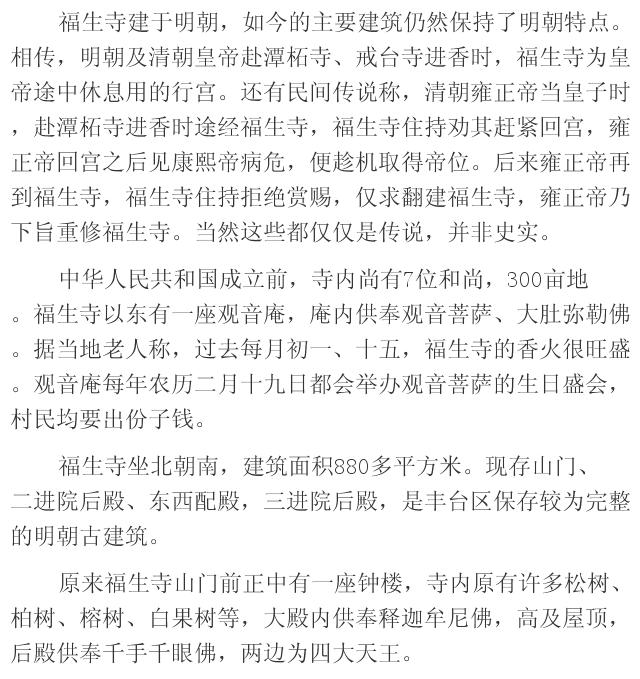 福生寺建于明朝，如今的主要建筑仍然保持了明朝特点。相传，明朝及清朝皇帝赴潭柘寺、戒台寺进香时，福生寺为皇帝途中休息用的行宫。还有民间传说称，清朝雍正帝当皇子时，赴潭柘寺进香时途经福生寺，福生寺住持劝其赶紧回宫，雍正帝回宫之后见康熙帝病危，便趁机取得帝位。后来雍正帝再到福生寺，福生寺住持拒绝赏赐，仅求翻建福生寺，雍正帝乃下旨重修福生寺。当然这些都仅仅是传说，并非史实。

中华人民共和国成立前，寺内尚有7位和尚，300亩地。福生寺以东有一座观音庵，庵内供奉观音菩萨、大肚弥勒佛。据当地老人称，过去每月初一、十五，福生寺的香火很旺盛。观音庵每年农历二月十九日都会举办观音菩萨的生日盛会，村民均要出份子钱。

福生寺坐北朝南，建筑面积880多平方米。现存山门、二进院后殿、东西配殿，三进院后殿，是丰台区保存较为完整的明朝古建筑。

原来福生寺山门前正中有一座钟楼，寺内原有许多松树、柏树、榕树、白果树等，大殿内供奉释迦牟尼佛，高及屋顶，后殿供奉千手千眼佛，两边为四大天王。